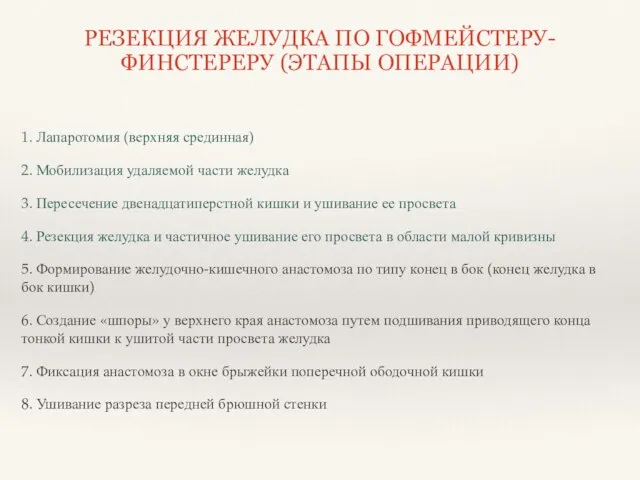 РЕЗЕКЦИЯ ЖЕЛУДКА ПО ГОФМЕЙСТЕРУ-ФИНСТЕРЕРУ (ЭТАПЫ ОПЕРАЦИИ)

1. Лапаротомия (верхняя срединная)

2. Мобилизация удаляемой части желудка

3. Пересечение двенадцатиперстной кишки и ушивание ее просвета

4. Резекция желудка и частичное ушивание его просвета в области малой кривизны

5. Формирование желудочно-кишечного анастомоза по типу конец в бок (конец желудка в бок кишки)

6. Создание «шпоры» у верхнего края анастомоза путем подшивания приводящего конца тонкой кишки к ушитой части просвета желудка

7. Фиксация анастомоза в окне брыжейки поперечной ободочной кишки

8. Ушивание разреза передней брюшной стенки